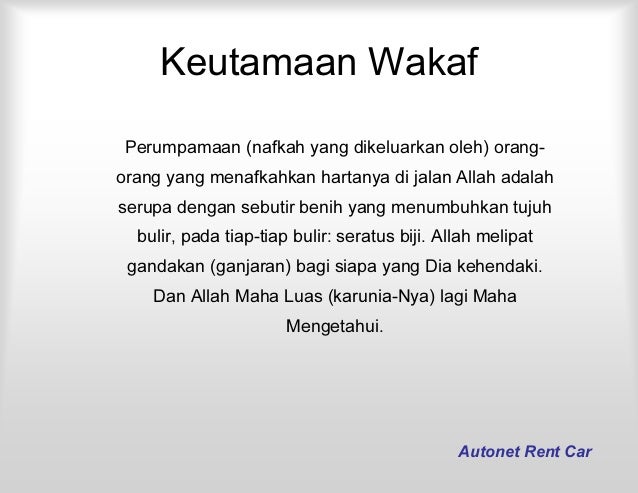 Keutamaan Wakaf

Perumpamaan (nafkah yang dikeluarkan oleh) orang-orang yang menafkahkan hartanya di jalan Allah adalah serupa dengan sebutir benih yang menumbuhkan tujuh bulir, pada tiap-tiap bulir: seratus biji. Allah melipat gandakan (ganjaran) bagi siapa yang Dia kehendaki. Dan Allah Maha Luas (karunia-Nya) lagi Maha Mengetahui.

Autonet Rent Car